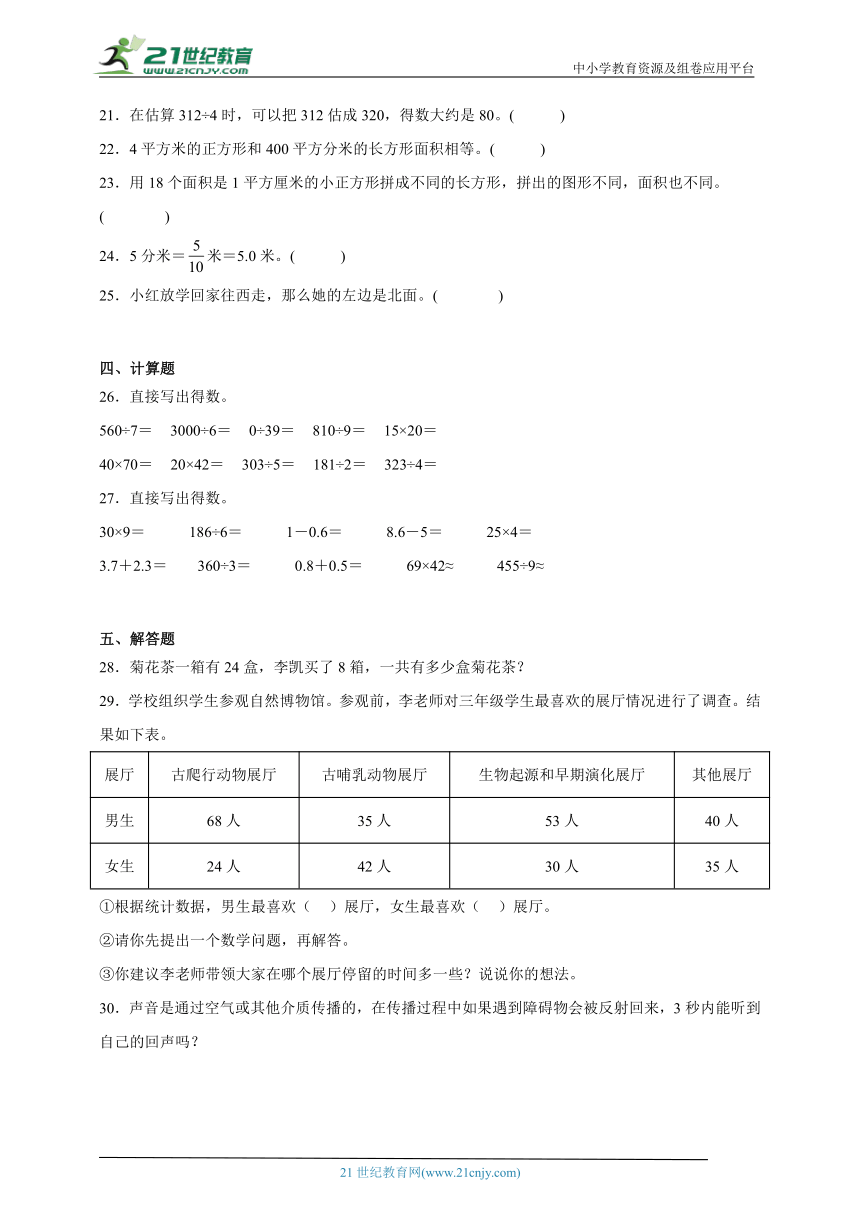 21世纪教育 www.21cnjy.com

中小学教育资源及组卷应用平台

21．在估算 312÷4 时，可以把 312 估成 320，得数大约是 80。(　　　)

22．4 平方米的正方形和 400 平方分米的长方形面积相等。(　　　)

23．用 18 个面积是 1 平方厘米的小正方形拼成不同的长方形，拼出的图形不同，面积也不同。(　　　　)

24．5 分米＝$\frac{5}{10}$米＝5.0 米。(　　　)

25．小红放学回家往西走，那么她的左边是北面。(　　　　)

四、计算题

26．直接写出得数。

560÷7＝　3000÷6＝　0÷39＝　810÷9＝　15×20＝

40×70＝　20×42＝　303÷5＝　181÷2＝　323÷4＝

27．直接写出得数。

30×9＝　186÷6＝　1－0.6＝　8.6－5＝　25×4＝

3.7＋2.3＝　360÷3＝　0.8＋0.5＝　69×42≈　455÷9≈

五、解答题

28．菊花茶一箱有 24 盒，李凯买了 8 箱，一共有多少盒菊花茶？

29．学校组织学生参观自然博物馆。参观前，李老师对三年级学生最喜欢的展厅情况进行了调查。结果如下表。

| 展厅 | 古爬行动物展厅 | 古哺乳动物展厅 | 生物起源和早期演化展厅 | 其他展厅 |
|---|---|---|---|---|
| 男生 | 68 人 | 35 人 | 53 人 | 40 人 |
| 女生 | 24 人 | 42 人 | 30 人 | 35 人 |

①根据统计数据，男生最喜欢（　）展厅，女生最喜欢（　）展厅。

②请你先提出一个数学问题，再解答。

③你建议李老师带领大家在哪个展厅停留的时间多一些？说说你的想法。

30．声音是通过空气或其他介质传播的，在传播过程中如果遇到障碍物会被反射回来，3 秒内能听到自己的回声吗？

21 世纪教育网(www.21cnjy.com)